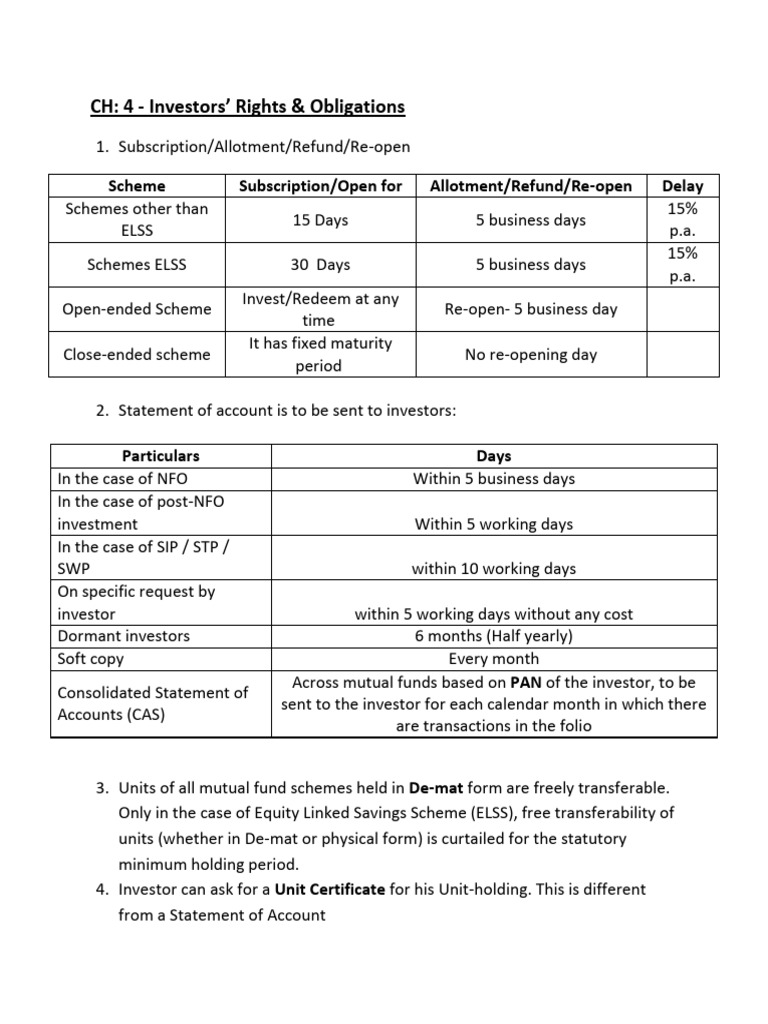 CH: 4 - Investors' Rights & Obligations

1. Subscription/Allotment/Refund/Re-open

| Scheme | Subscription/Open for | Allotment/Refund/Re-open | Delay |
|---|---|---|---|
| Schemes other than ELSS | 15 Days | 5 business days | 15% p.a. |
| Schemes ELSS | 30 Days | 5 business days | 15% p.a. |
| Open-ended Scheme | Invest/Redeem at any time | Re-open- 5 business day | |
| Close-ended scheme | It has fixed maturity period | No re-opening day | |

2. Statement of account is to be sent to investors:

| Particulars | Days |
|---|---|
| In the case of NFO | Within 5 business days |
| In the case of post-NFO investment | Within 5 working days |
| In the case of SIP / STP / SWP | within 10 working days |
| On specific request by investor | within 5 working days without any cost |
| Dormant investors | 6 months (Half yearly) |
| Soft copy | Every month |
| Consolidated Statement of Accounts (CAS) | Across mutual funds based on PAN of the investor, to be sent to the investor for each calendar month in which there are transactions in the folio |

3. Units of all mutual fund schemes held in De-mat form are freely transferable. Only in the case of Equity Linked Savings Scheme (ELSS), free transferability of units (whether in De-mat or physical form) is curtailed for the statutory minimum holding period.
4. Investor can ask for a Unit Certificate for his Unit-holding. This is different from a Statement of Account